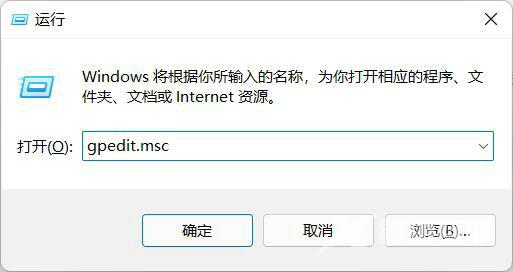 运行

Windows 将根据你所输入的名称，为你打开相应的程序、文件夹、文档或 Internet 资源。

打开(O): gpedit.msc

确定 取消 浏览(B)...